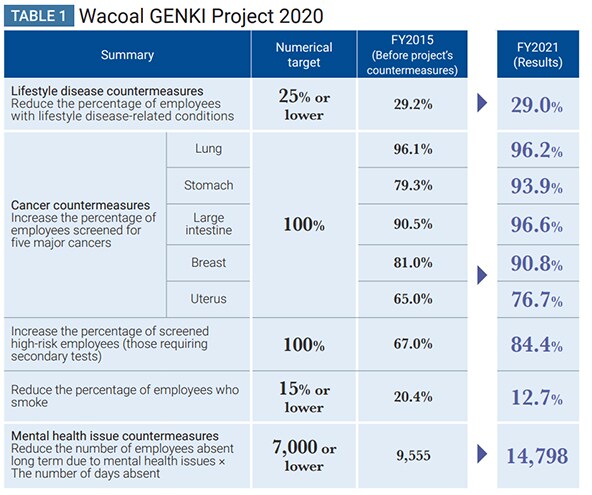 TABLE 1 Wacoal GENKI Project 2020

| Summary | | Numerical target | FY2015 (Before project's countermeasures) | FY2021 (Results) |
|---|---|---|---|---|
| **Lifestyle disease countermeasures** Reduce the percentage of employees with lifestyle disease-related conditions | | 25% or lower | 29.2% | 29.0% |
| **Cancer countermeasures** Increase the percentage of employees screened for five major cancers | Lung | 100% | 96.1% | 96.2% |
| | Stomach | | 79.3% | 93.9% |
| | Large intestine | | 90.5% | 96.6% |
| | Breast | | 81.0% | 90.8% |
| | Uterus | | 65.0% | 76.7% |
| Increase the percentage of screened high-risk employees (those requiring secondary tests) | | 100% | 67.0% | 84.4% |
| Reduce the percentage of employees who smoke | | 15% or lower | 20.4% | 12.7% |
| **Mental health issue countermeasures** Reduce the number of employees absent long term due to mental health issues × The number of days absent | | 7,000 or lower | 9,555 | 14,798 |